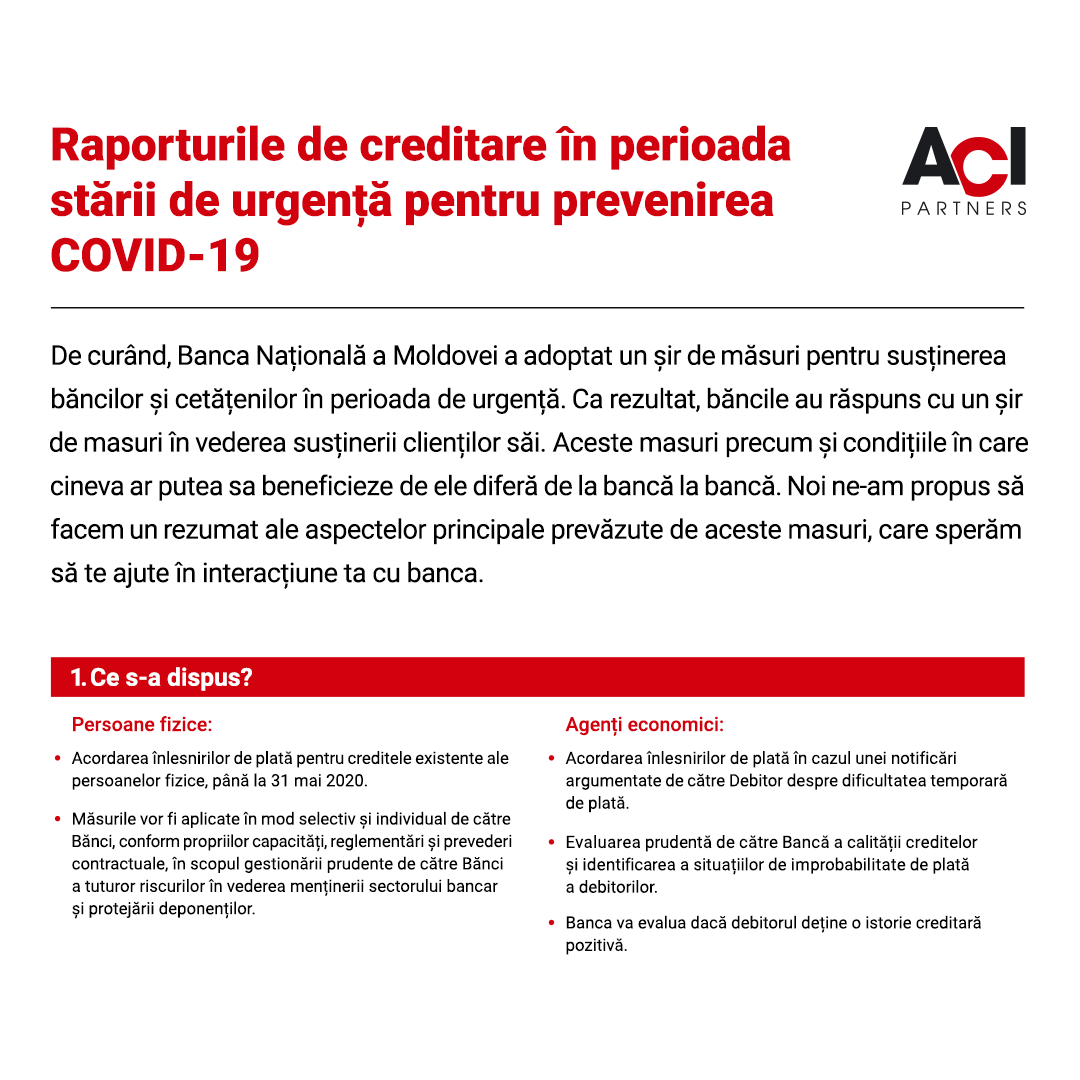 Raporturile de creditare în perioada stării de urgență pentru prevenirea COVID-19

ACI
PARTNERS

De curând, Banca Națională a Moldovei a adoptat un șir de măsuri pentru susținerea băncilor și cetățenilor în perioada de urgență. Ca rezultat, băncile au răspuns cu un șir de masuri în vederea susținerii clienților săi. Aceste masuri precum și condițiile în care cineva ar putea sa beneficieze de ele diferă de la bancă la bancă. Noi ne-am propus să facem un rezumat ale aspectelor principale prevăzute de aceste masuri, care sperăm să te ajute în interacțiune ta cu banca.

1. Ce s-a dispus?

Persoane fizice:

• Acordarea înlesnirilor de plată pentru creditele existente ale persoanelor fizice, până la 31 mai 2020.

• Măsurile vor fi aplicate în mod selectiv și individual de către Bănci, conform propriilor capacități, reglementări și prevederi contractuale, în scopul gestionării prudente de către Bănci a tuturor riscurilor în vederea menținerii sectorului bancar și protejării deponenților.

Agenți economici:

• Acordarea înlesnirilor de plată în cazul unei notificări argumentate de către Debitor despre dificultatea temporară de plată.

• Evaluarea prudentă de către Bancă a calității creditelor și identificarea a situațiilor de improbabilitate de plată a debitorilor.

• Banca va evalua dacă debitorul deține o istorie creditară pozitivă.